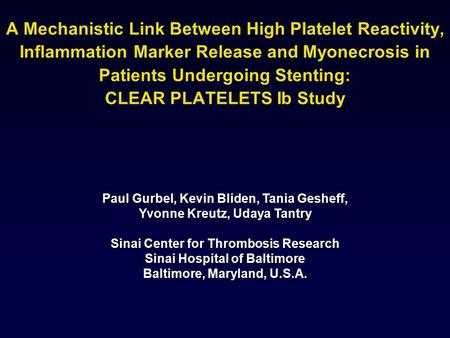 A Mechanistic Link Between High Platelet Reactivity, Inflammation Marker Release and Myonecrosis in Patients Undergoing Stenting:
CLEAR PLATELETS Ib Study

Paul Gurbel, Kevin Bliden, Tania Gesheff, Yvonne Kreutz, Udaya Tantry

Sinai Center for Thrombosis Research
Sinai Hospital of Baltimore
Baltimore, Maryland, U.S.A.